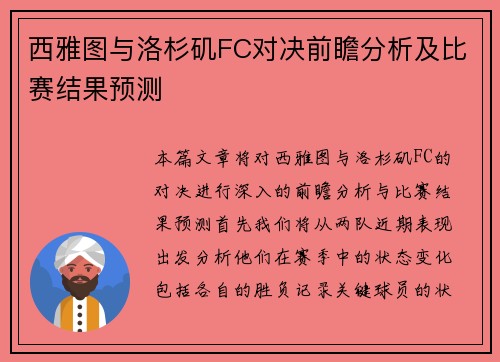 西雅图与洛杉矶FC对决前瞻分析及比赛结果预测

本篇文章将对西雅图与洛杉矶FC的对决进行深入的前瞻分析与比赛结果预测首先我们将从两队近期表现出发分析他们在赛季中的状态变化包括各自的胜负记录关键球员的状